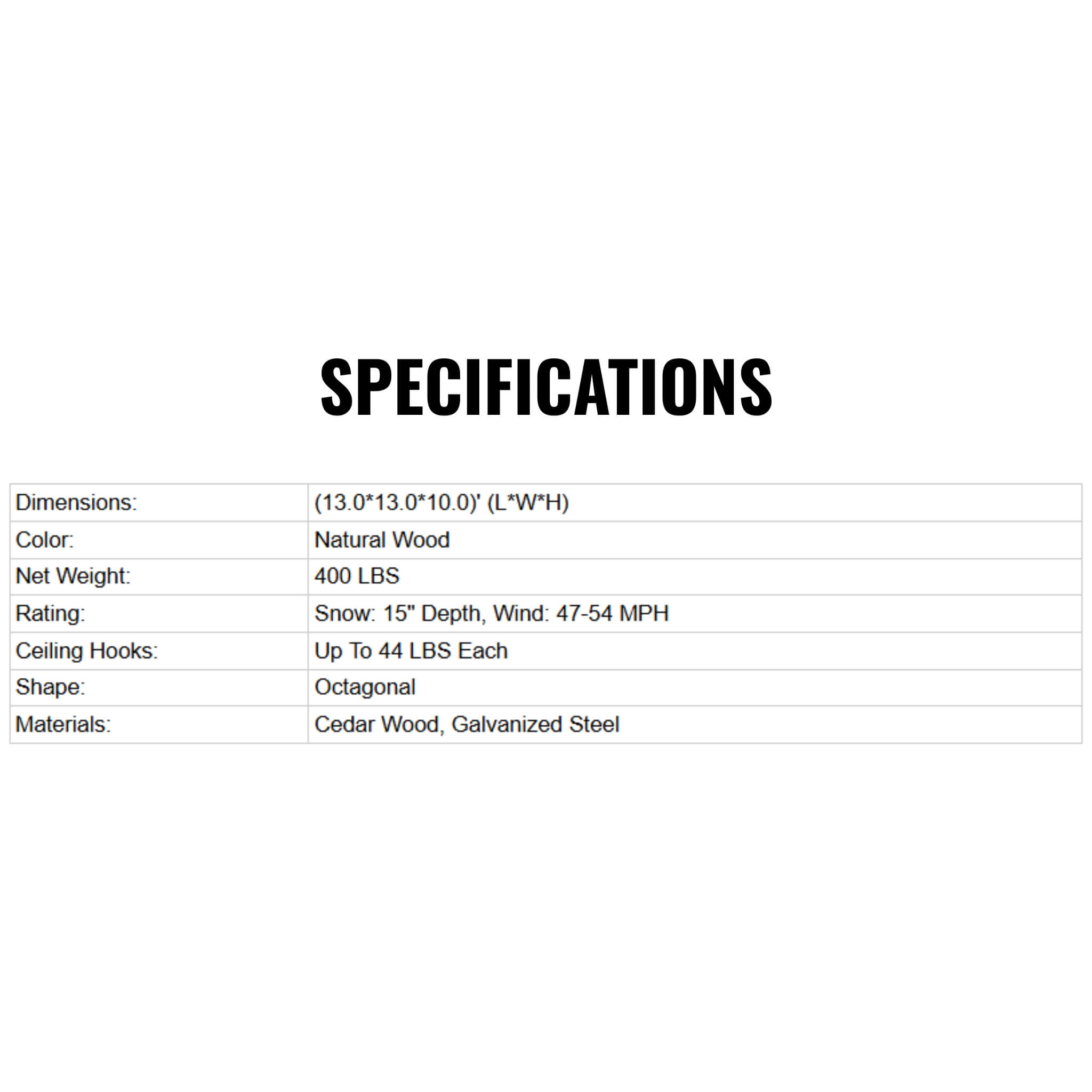 SPECIFICATIONS

| Dimensions: | (13.0*13.0*10.0)' (L*W*H) |
|---|---|
| Color: | Natural Wood |
| Net Weight: | 400 LBS |
| Rating: | Snow: 15" Depth, Wind: 47-54 MPH |
| Ceiling Hooks: | Up To 44 LBS Each |
| Shape: | Octagonal |
| Materials: | Cedar Wood, Galvanized Steel |